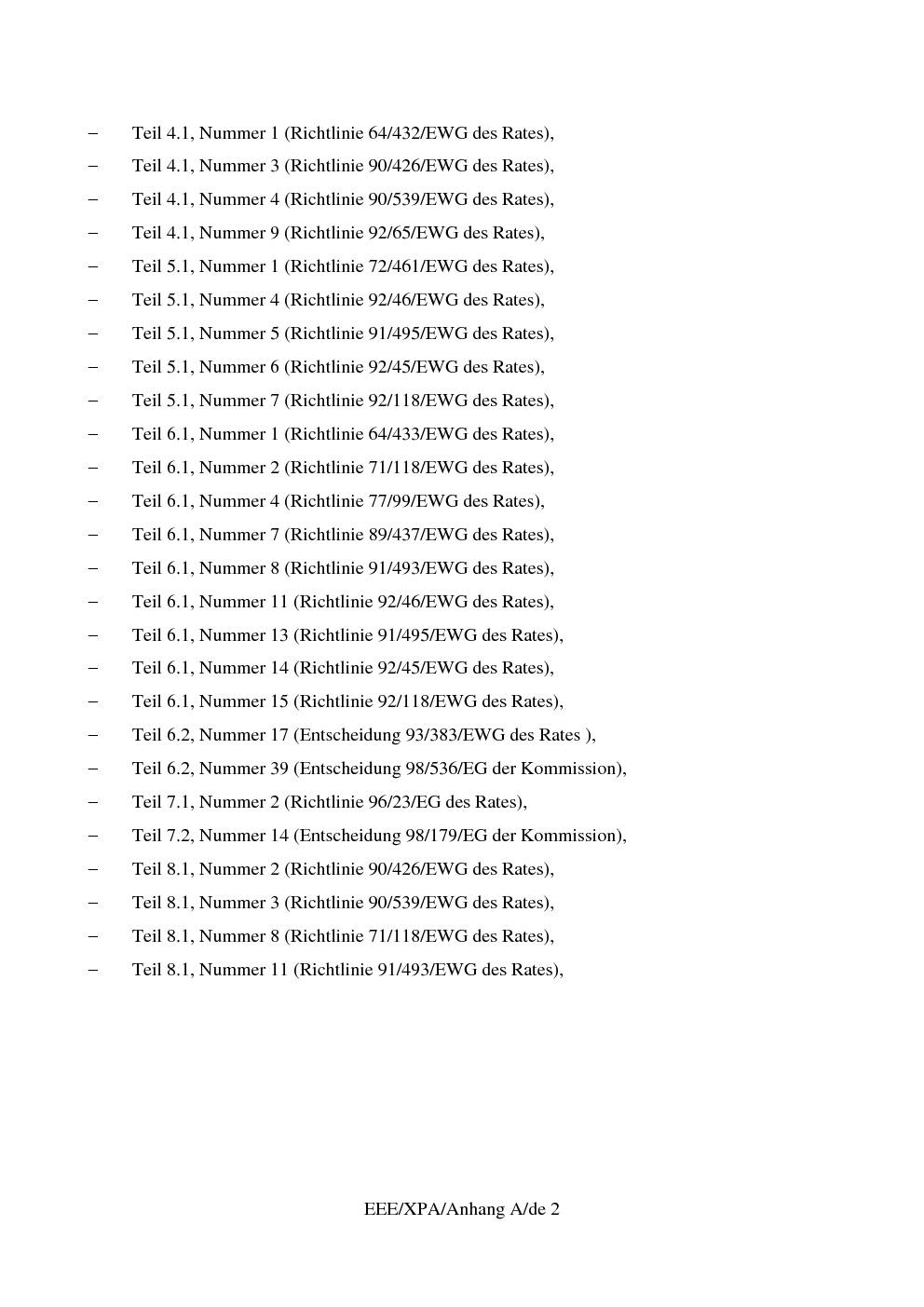 – Teil 4.1, Nummer 1 (Richtlinie 64/432/EWG des Rates),
– Teil 4.1, Nummer 3 (Richtlinie 90/426/EWG des Rates),
– Teil 4.1, Nummer 4 (Richtlinie 90/539/EWG des Rates),
– Teil 4.1, Nummer 9 (Richtlinie 92/65/EWG des Rates),
– Teil 5.1, Nummer 1 (Richtlinie 72/461/EWG des Rates),
– Teil 5.1, Nummer 4 (Richtlinie 92/46/EWG des Rates),
– Teil 5.1, Nummer 5 (Richtlinie 91/495/EWG des Rates),
– Teil 5.1, Nummer 6 (Richtlinie 92/45/EWG des Rates),
– Teil 5.1, Nummer 7 (Richtlinie 92/118/EWG des Rates),
– Teil 6.1, Nummer 1 (Richtlinie 64/433/EWG des Rates),
– Teil 6.1, Nummer 2 (Richtlinie 71/118/EWG des Rates),
– Teil 6.1, Nummer 4 (Richtlinie 77/99/EWG des Rates),
– Teil 6.1, Nummer 7 (Richtlinie 89/437/EWG des Rates),
– Teil 6.1, Nummer 8 (Richtlinie 91/493/EWG des Rates),
– Teil 6.1, Nummer 11 (Richtlinie 92/46/EWG des Rates),
– Teil 6.1, Nummer 13 (Richtlinie 91/495/EWG des Rates),
– Teil 6.1, Nummer 14 (Richtlinie 92/45/EWG des Rates),
– Teil 6.1, Nummer 15 (Richtlinie 92/118/EWG des Rates),
– Teil 6.2, Nummer 17 (Entscheidung 93/383/EWG des Rates ),
– Teil 6.2, Nummer 39 (Entscheidung 98/536/EG der Kommission),
– Teil 7.1, Nummer 2 (Richtlinie 96/23/EG des Rates),
– Teil 7.2, Nummer 14 (Entscheidung 98/179/EG der Kommission),
– Teil 8.1, Nummer 2 (Richtlinie 90/426/EWG des Rates),
– Teil 8.1, Nummer 3 (Richtlinie 90/539/EWG des Rates),
– Teil 8.1, Nummer 8 (Richtlinie 71/118/EWG des Rates),
– Teil 8.1, Nummer 11 (Richtlinie 91/493/EWG des Rates),

EEE/XPA/Anhang A/de 2